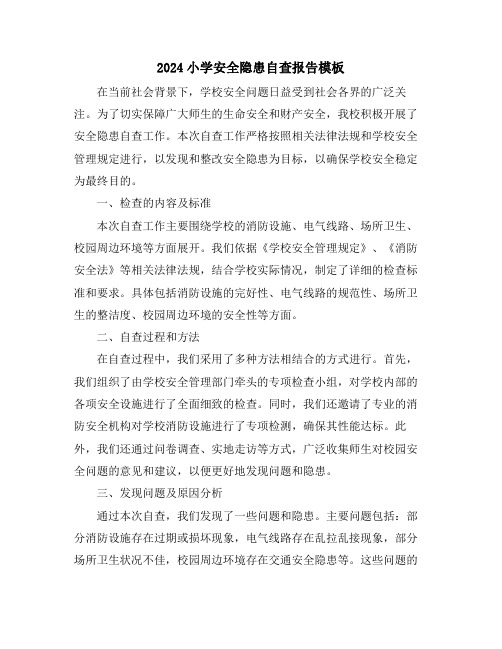 2024小学安全隐患自查报告模板

在当前社会背景下，学校安全问题日益受到社会各界的广泛关注。为了切实保障广大师生的生命安全和财产安全，我校积极开展了安全隐患自查工作。本次自查工作严格按照相关法律法规和学校安全管理规定进行，以发现和整改安全隐患为目标，以确保学校安全稳定为最终目的。

一、检查的内容及标准

本次自查工作主要围绕学校的消防设施、电气线路、场所卫生、校园周边环境等方面展开。我们依据《学校安全管理规定》、《消防安全法》等相关法律法规，结合学校实际情况，制定了详细的检查标准和要求。具体包括消防设施的完好性、电气线路的规范性、场所卫生的整洁度、校园周边环境的安全性等方面。

二、自查过程和方法

在自查过程中，我们采用了多种方法相结合的方式进行。首先，我们组织了由学校安全管理部门牵头的专项检查小组，对学校内部的各项安全设施进行了全面细致的检查。同时，我们还邀请了专业的消防安全机构对学校消防设施进行了专项检测，确保其性能达标。此外，我们还通过问卷调查、实地走访等方式，广泛收集师生对校园安全问题的意见和建议，以便更好地发现问题和隐患。

三、发现问题及原因分析

通过本次自查，我们发现了一些问题和隐患。主要问题包括：部分消防设施存在过期或损坏现象，电气线路存在乱拉乱接现象，部分场所卫生状况不佳，校园周边环境存在交通安全隐患等。这些问题的